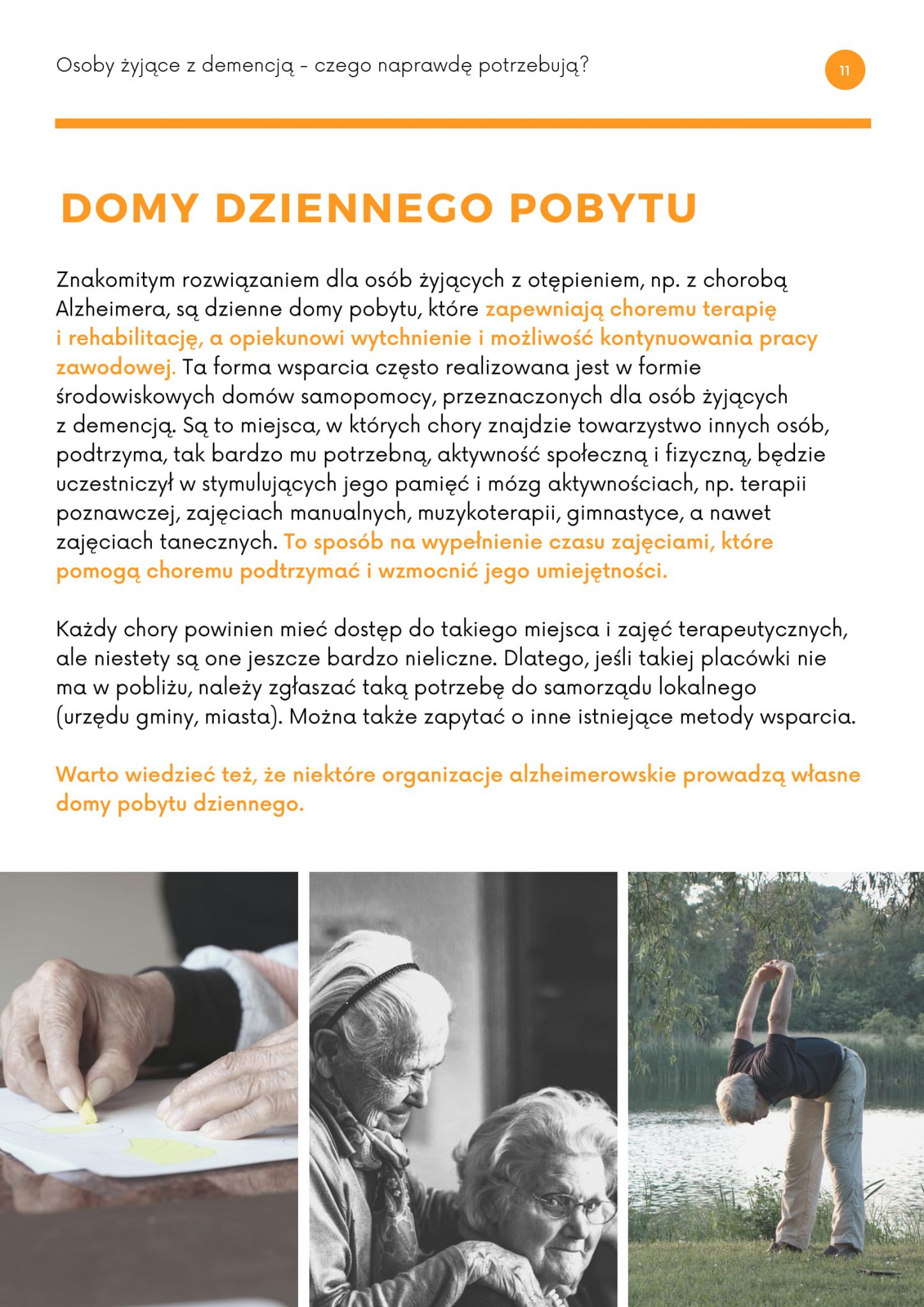 Osoby żyjące z demencją - czego naprawdę potrzebują?

11

DOMY DZIENNEGO POBYTU

Znakomitym rozwiązaniem dla osób żyjących z otępieniem, np. z chorobą Alzheimera, są dzienne domy pobytu, które zapewniają choremu terapię i rehabilitację, a opiekunowi wytchnienie i możliwość kontynuowania pracy zawodowej. Ta forma wsparcia często realizowana jest w formie środowiskowych domów samopomocy, przeznaczonych dla osób żyjących z demencją. Są to miejsca, w których chory znajdzie towarzystwo innych osób, podtrzyma, tak bardzo mu potrzebną, aktywność społeczną i fizyczną, będzie uczestniczył w stymulujących jego pamięć i mózg aktywnościach, np. terapii poznawczej, zajęciach manualnych, muzykoterapii, gimnastyce, a nawet zajęciach tanecznych. To sposób na wypełnienie czasu zajęciami, które pomogą choremu podtrzymać i wzmocnić jego umiejętności.

Każdy chory powinien mieć dostęp do takiego miejsca i zajęć terapeutycznych, ale niestety są one jeszcze bardzo nieliczne. Dlatego, jeśli takiej placówki nie ma w pobliżu, należy zgłaszać taką potrzebę do samorządu lokalnego (urzędu gminy, miasta). Można także zapytać o inne istniejące metody wsparcia.

Warto wiedzieć też, że niektóre organizacje alzheimerowskie prowadzą własne domy pobytu dziennego.